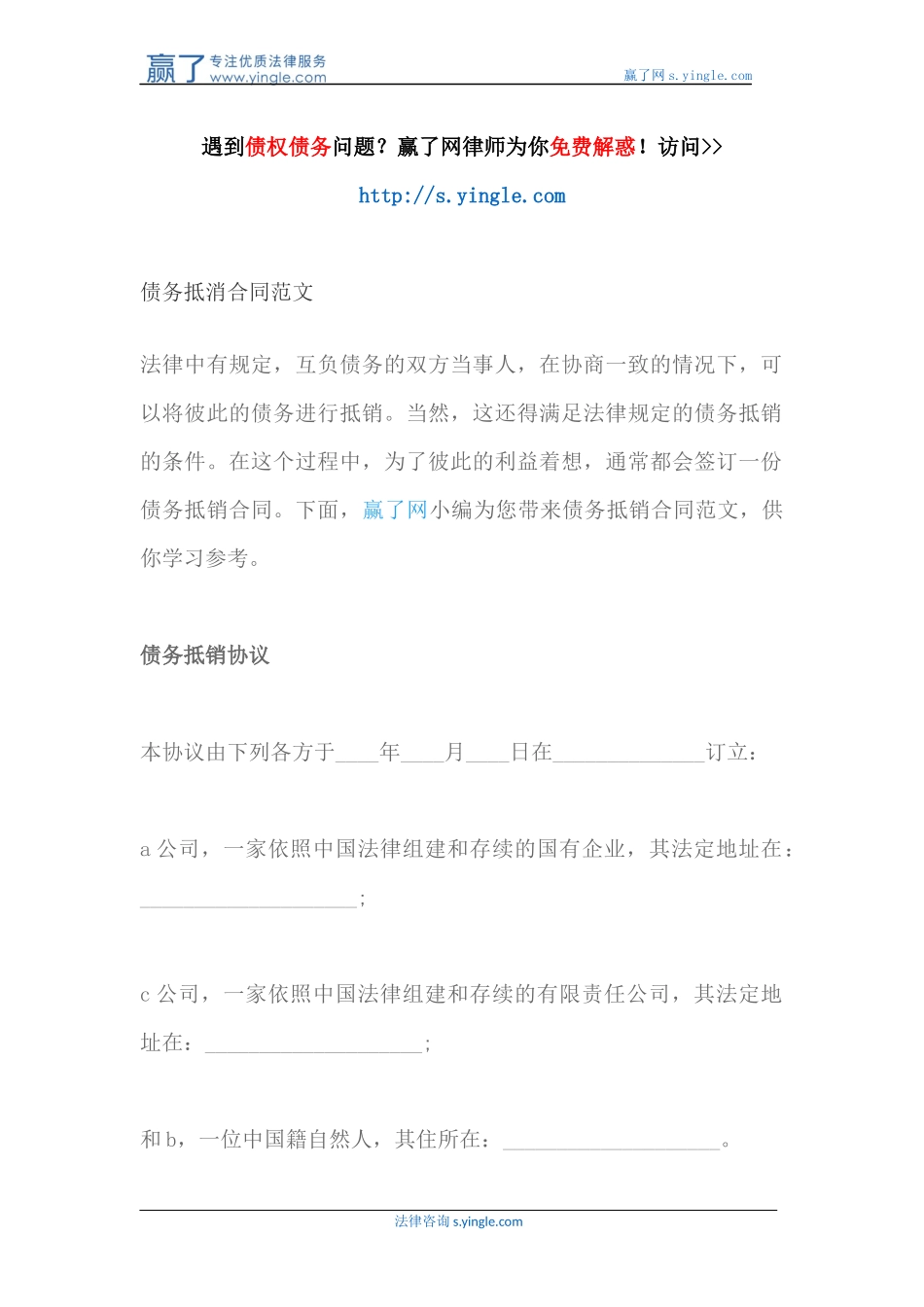 赢了 专注优质法律服务 www.yingle.com

赢了网 s.yingle.com

遇到债权债务问题？赢了网律师为你免费解惑！访问>>

http://s.yingle.com

债务抵消合同范文

法律中有规定，互负债务的双方当事人，在协商一致的情况下，可以将彼此的债务进行抵销。当然，这还得满足法律规定的债务抵销的条件。在这个过程中，为了彼此的利益着想，通常都会签订一份债务抵销合同。下面，赢了网小编为您带来债务抵销合同范文，供你学习参考。

债务抵销协议

本协议由下列各方于____年____月____日在______________订立：

a 公司，一家依照中国法律组建和存续的国有企业，其法定地址在：____________________；

c 公司，一家依照中国法律组建和存续的有限责任公司，其法定地址在：____________________；

和 b，一位中国籍自然人，其住所在：____________________。

法律咨询 s.yingle.com